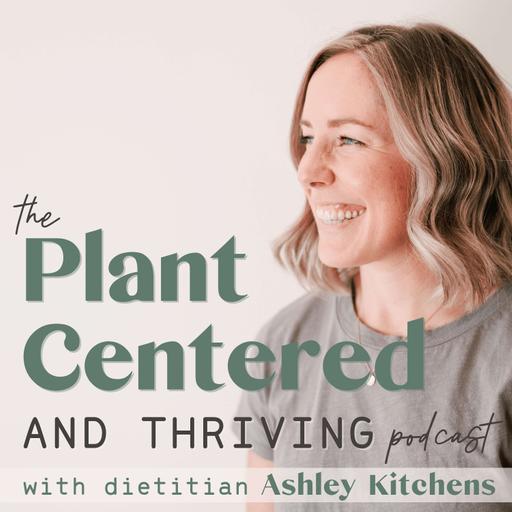 the
Plant
Centered
AND THRIVING podcast
with dietitian Ashley Kitchens